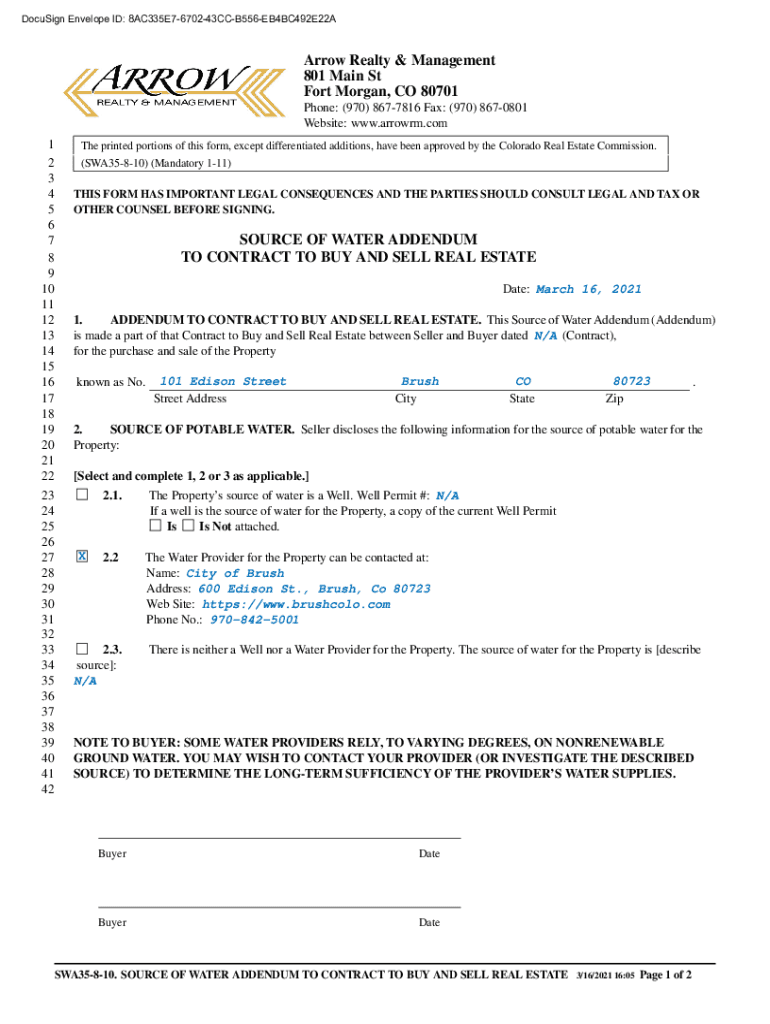 DocuSign Envelope ID: 8AC335E7-6702-43CC-B556-EB4BC492E22A

ARROW
REALTY & MANAGEMENT

Arrow Realty & Management
801 Main St
Fort Morgan, CO 80701
Phone: (970) 867-7816 Fax: (970) 867-0801
Website: www.arrowrm.com

1 The printed portions of this form, except differentiated additions, have been approved by the Colorado Real Estate Commission.
2 (SWA35-8-10) (Mandatory 1-11)
3
4 THIS FORM HAS IMPORTANT LEGAL CONSEQUENCES AND THE PARTIES SHOULD CONSULT LEGAL AND TAX OR
5 OTHER COUNSEL BEFORE SIGNING.
6
7 SOURCE OF WATER ADDENDUM
8 TO CONTRACT TO BUY AND SELL REAL ESTATE
9
10 Date: March 16, 2021
11
12 1. ADDENDUM TO CONTRACT TO BUY AND SELL REAL ESTATE. This Source of Water Addendum (Addendum)
13 is made a part of that Contract to Buy and Sell Real Estate between Seller and Buyer dated N/A (Contract),
14 for the purchase and sale of the Property
15
16 known as No. 101 Edison Street Brush CO 80723 .
17 Street Address City State Zip
18
19 2. SOURCE OF POTABLE WATER. Seller discloses the following information for the source of potable water for the
20 Property:
21
22 [Select and complete 1, 2 or 3 as applicable.]
23 ☐ 2.1. The Property's source of water is a Well. Well Permit #: N/A
24 If a well is the source of water for the Property, a copy of the current Well Permit
25 ☐ Is ☐ Is Not attached.
26
27 X 2.2 The Water Provider for the Property can be contacted at:
28 Name: City of Brush
29 Address: 600 Edison St., Brush, Co 80723
30 Web Site: https://www.brushcolo.com
31 Phone No.: 970-842-5001
32
33 ☐ 2.3. There is neither a Well nor a Water Provider for the Property. The source of water for the Property is [describe
34 source]:
35 N/A
36
37
38
39 NOTE TO BUYER: SOME WATER PROVIDERS RELY, TO VARYING DEGREES, ON NONRENEWABLE
40 GROUND WATER. YOU MAY WISH TO CONTACT YOUR PROVIDER (OR INVESTIGATE THE DESCRIBED
41 SOURCE) TO DETERMINE THE LONG-TERM SUFFICIENCY OF THE PROVIDER'S WATER SUPPLIES.
42

Buyer Date

Buyer Date

SWA35-8-10. SOURCE OF WATER ADDENDUM TO CONTRACT TO BUY AND SELL REAL ESTATE 3/16/2021 16:05 Page 1 of 2